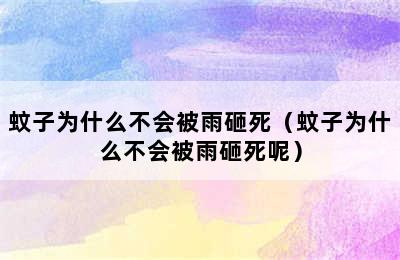 蚊子为什么不会被雨砸死（蚊子为什么不会被雨砸死呢）